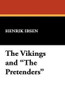 HENRIK IBSEN

The Vikings and "The Pretenders"